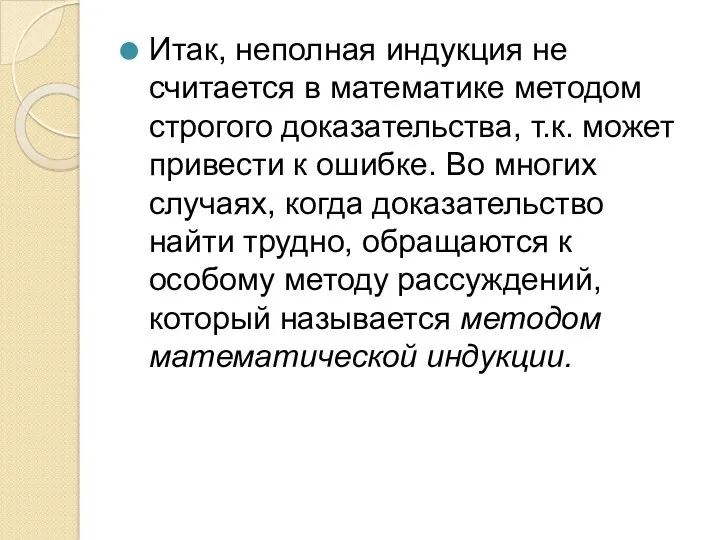 Итак, неполная индукция не считается в математике методом строгого доказательства, т.к. может привести к ошибке. Во многих случаях, когда доказательство найти трудно, обращаются к особому методу рассуждений, который называется методом математической индукции.